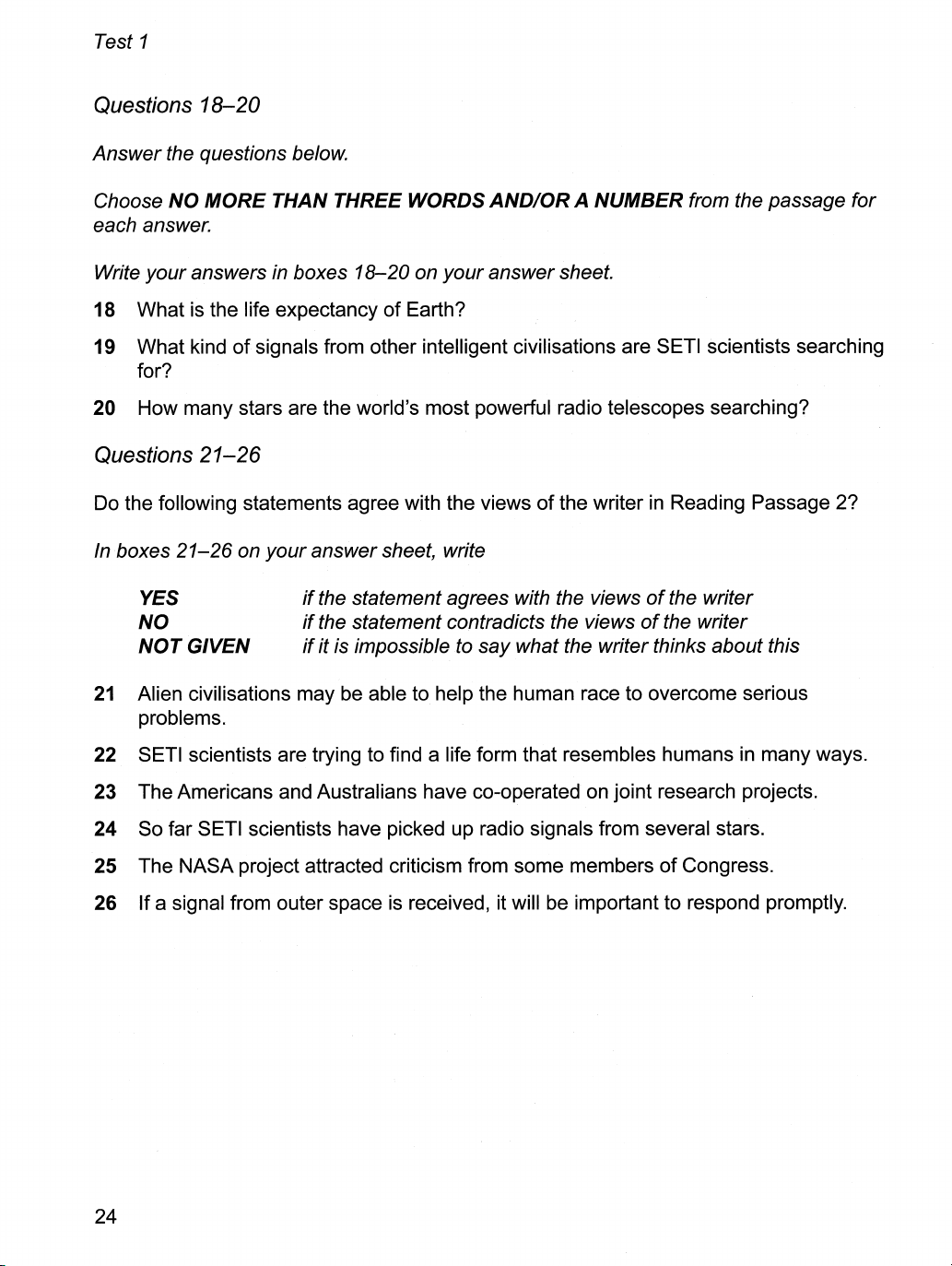 Test 1

Questions 18–20

Answer the questions below.

Choose NO MORE THAN THREE WORDS AND/OR A NUMBER from the passage for each answer.

Write your answers in boxes 18–20 on your answer sheet.

18 What is the life expectancy of Earth?

19 What kind of signals from other intelligent civilisations are SETI scientists searching for?

20 How many stars are the world's most powerful radio telescopes searching?

Questions 21–26

Do the following statements agree with the views of the writer in Reading Passage 2?

In boxes 21–26 on your answer sheet, write

YES if the statement agrees with the views of the writer
NO if the statement contradicts the views of the writer
NOT GIVEN if it is impossible to say what the writer thinks about this

21 Alien civilisations may be able to help the human race to overcome serious problems.

22 SETI scientists are trying to find a life form that resembles humans in many ways.

23 The Americans and Australians have co-operated on joint research projects.

24 So far SETI scientists have picked up radio signals from several stars.

25 The NASA project attracted criticism from some members of Congress.

26 If a signal from outer space is received, it will be important to respond promptly.

24